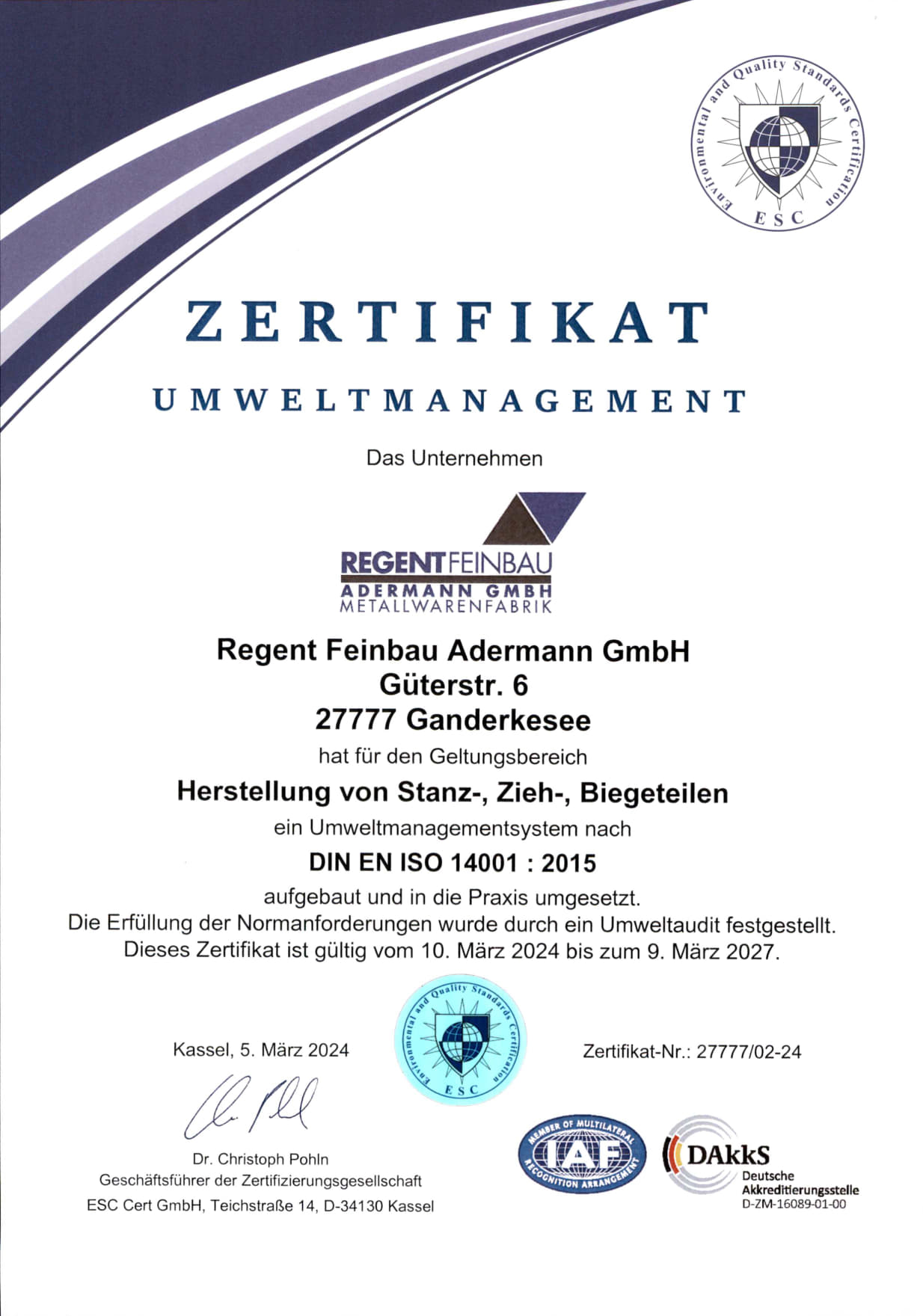 Environmental and Quality Standards Certification
ESC

ZERTIFIKAT

UMWELTMANAGEMENT

Das Unternehmen

REGENTFEINBAU
ADERMANN GMBH
METALLWARENFABRIK

Regent Feinbau Adermann GmbH
Güterstr. 6
27777 Ganderkesee

hat für den Geltungsbereich

Herstellung von Stanz-, Zieh-, Biegeteilen

ein Umweltmanagementsystem nach

DIN EN ISO 14001 : 2015

aufgebaut und in die Praxis umgesetzt.
Die Erfüllung der Normanforderungen wurde durch ein Umweltaudit festgestellt.
Dieses Zertifikat ist gültig vom 10. März 2024 bis zum 9. März 2027.

Kassel, 5. März 2024

Environmental and Quality Standards Certification
ESC

Zertifikat-Nr.: 27777/02-24

Dr. Christoph Pohln
Geschäftsführer der Zertifizierungsgesellschaft
ESC Cert GmbH, Teichstraße 14, D-34130 Kassel

MEMBER OF MULTILATERAL RECOGNITION ARRANGEMENT
IAF

DAkkS
Deutsche
Akkreditierungsstelle
D-ZM-16089-01-00